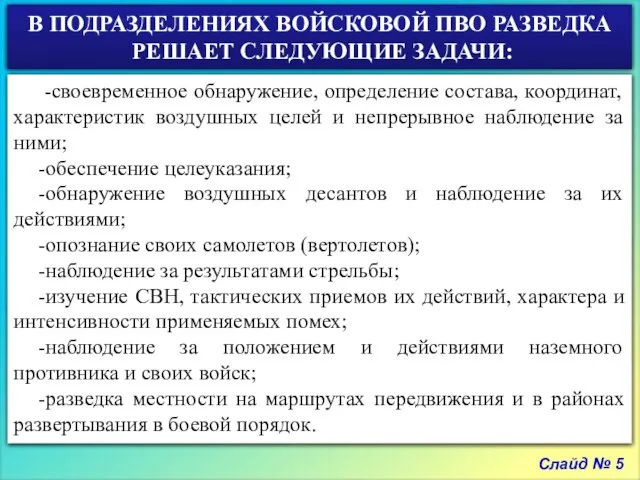 В ПОДРАЗДЕЛЕНИЯХ ВОЙСКОВОЙ ПВО РАЗВЕДКА РЕШАЕТ СЛЕДУЮЩИЕ ЗАДАЧИ:

-своевременное обнаружение, определение состава, координат, характеристик воздушных целей и непрерывное наблюдение за ними;

-обеспечение целеуказания;

-обнаружение воздушных десантов и наблюдение за их действиями;

-опознание своих самолетов (вертолетов);

-наблюдение за результатами стрельбы;

-изучение СВН, тактических приемов их действий, характера и интенсивности применяемых помех;

-наблюдение за положением и действиями наземного противника и своих войск;

-разведка местности на маршрутах передвижения и в районах развертывания в боевой порядок.

Слайд № 5